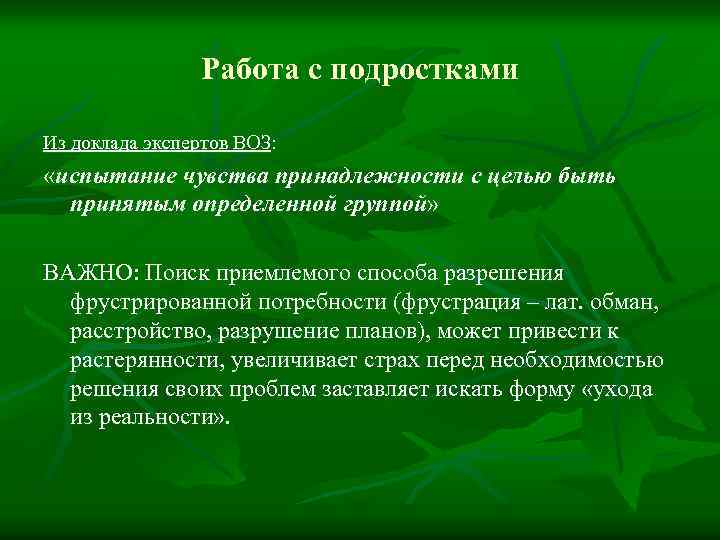 Работа с подростками

Из доклада экспертов ВОЗ:

«испытание чувства принадлежности с целью быть принятым определенной группой»

ВАЖНО: Поиск приемлемого способа разрешения фрустрированной потребности (фрустрация – лат. обман, расстройство, разрушение планов), может привести к растерянности, увеличивает страх перед необходимостью решения своих проблем заставляет искать форму «ухода из реальности».